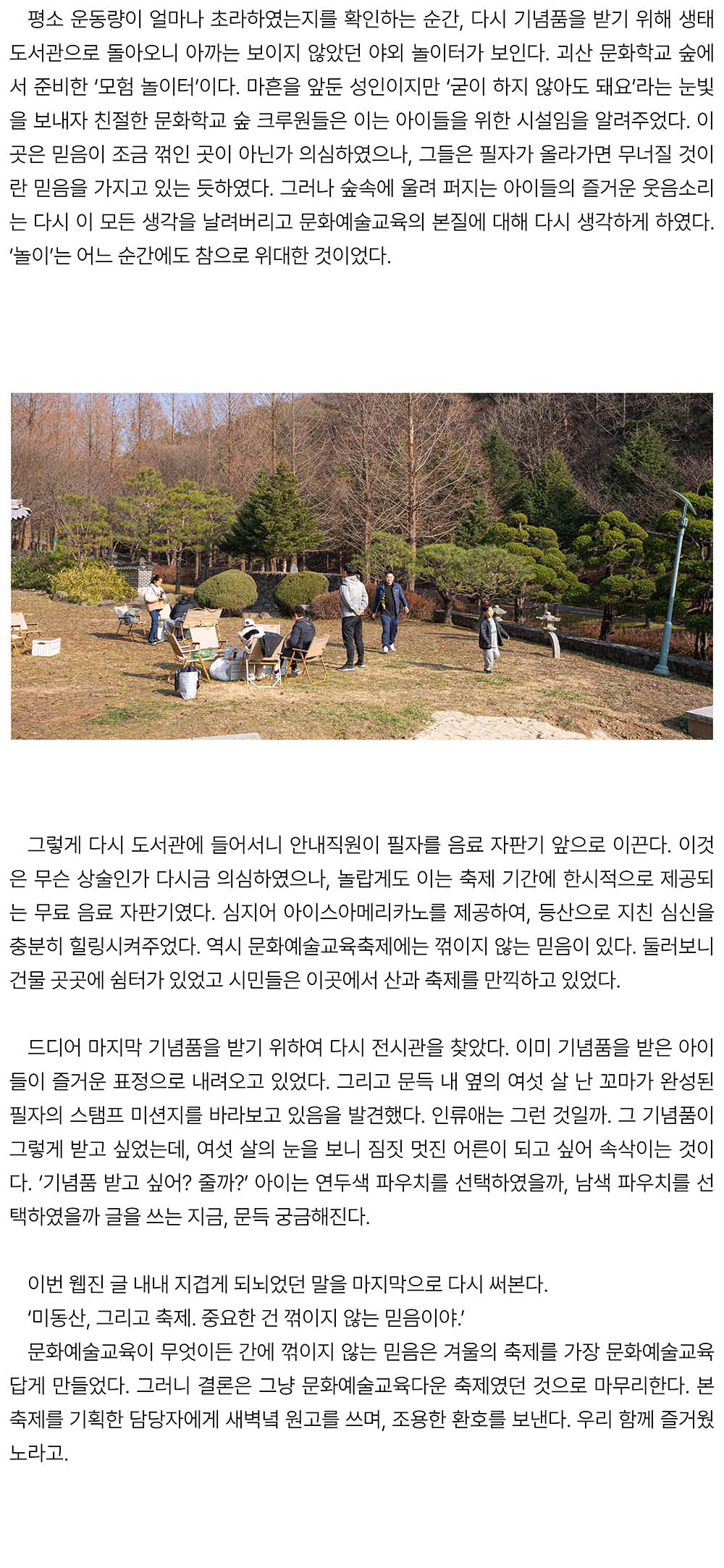 평소 운동량이 얼마나 초라하였는지를 확인하는 순간, 다시 기념품을 받기 위해 생태 도서관으로 돌아오니 아까는 보이지 않았던 야외 놀이터가 보인다. 괴산 문화학교 숲에서 준비한 '모험 놀이터'이다. 마흔을 앞둔 성인이지만 '굳이 하지 않아도 돼요'라는 눈빛을 보내자 친절한 문화학교 숲 크루원들은 이는 아이들을 위한 시설임을 알려주었다. 이곳은 믿음이 조금 꺾인 곳이 아닌가 의심하였으나, 그들은 필자가 올라가면 무너질 것이란 믿음을 가지고 있는 듯하였다. 그러나 숲속에 울려 퍼지는 아이들의 즐거운 웃음소리는 다시 이 모든 생각을 날려버리고 문화예술교육의 본질에 대해 다시 생각하게 하였다. '놀이'는 어느 순간에도 참으로 위대한 것이었다.

그렇게 다시 도서관에 들어서니 안내직원이 필자를 음료 자판기 앞으로 이끈다. 이것은 무슨 상술인가 다시금 의심하였으나, 놀랍게도 이는 축제 기간에 한시적으로 제공되는 무료 음료 자판기였다. 심지어 아이스아메리카노를 제공하여, 등산으로 지친 심신을 충분히 힐링시켜주었다. 역시 문화예술교육축제에는 꺾이지 않는 믿음이 있다. 둘러보니 건물 곳곳에 쉼터가 있었고 시민들은 이곳에서 산과 축제를 만끽하고 있었다.

드디어 마지막 기념품을 받기 위하여 다시 전시관을 찾았다. 이미 기념품을 받은 아이들이 즐거운 표정으로 내려오고 있었다. 그리고 문득 내 옆의 여섯 살 난 꼬마가 완성된 필자의 스탬프 미션지를 바라보고 있음을 발견했다. 인류애는 그런 것일까. 그 기념품이 그렇게 받고 싶었는데, 여섯 살의 눈을 보니 짐짓 멋진 어른이 되고 싶어 속삭이는 것이다. '기념품 받고 싶어? 줄까?' 아이는 연두색 파우치를 선택하였을까, 남색 파우치를 선택하였을까 글을 쓰는 지금, 문득 궁금해진다.

이번 웹진 글 내내 지겹게 되뇌었던 말을 마지막으로 다시 써본다.
'미동산, 그리고 축제. 중요한 건 꺾이지 않는 믿음이야.'
문화예술교육이 무엇이든 간에 꺾이지 않는 믿음은 겨울의 축제를 가장 문화예술교육답게 만들었다. 그러니 결론은 그냥 문화예술교육다운 축제였던 것으로 마무리한다. 본 축제를 기획한 담당자에게 새벽녘 원고를 쓰며, 조용한 환호를 보낸다. 우리 함께 즐거웠노라고.